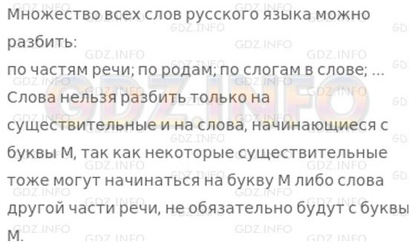 Множество всех слов русского языка можно разбить:
по частям речи; по родам; по слогам в слове; ...
Слова нельзя разбить только на существительные и на слова, начинающиеся с буквы М, так как некоторые существительные тоже могут начинаться на букву М либо слова другой части речи, не обязательно будут с буквы М.

GDZ.INFO